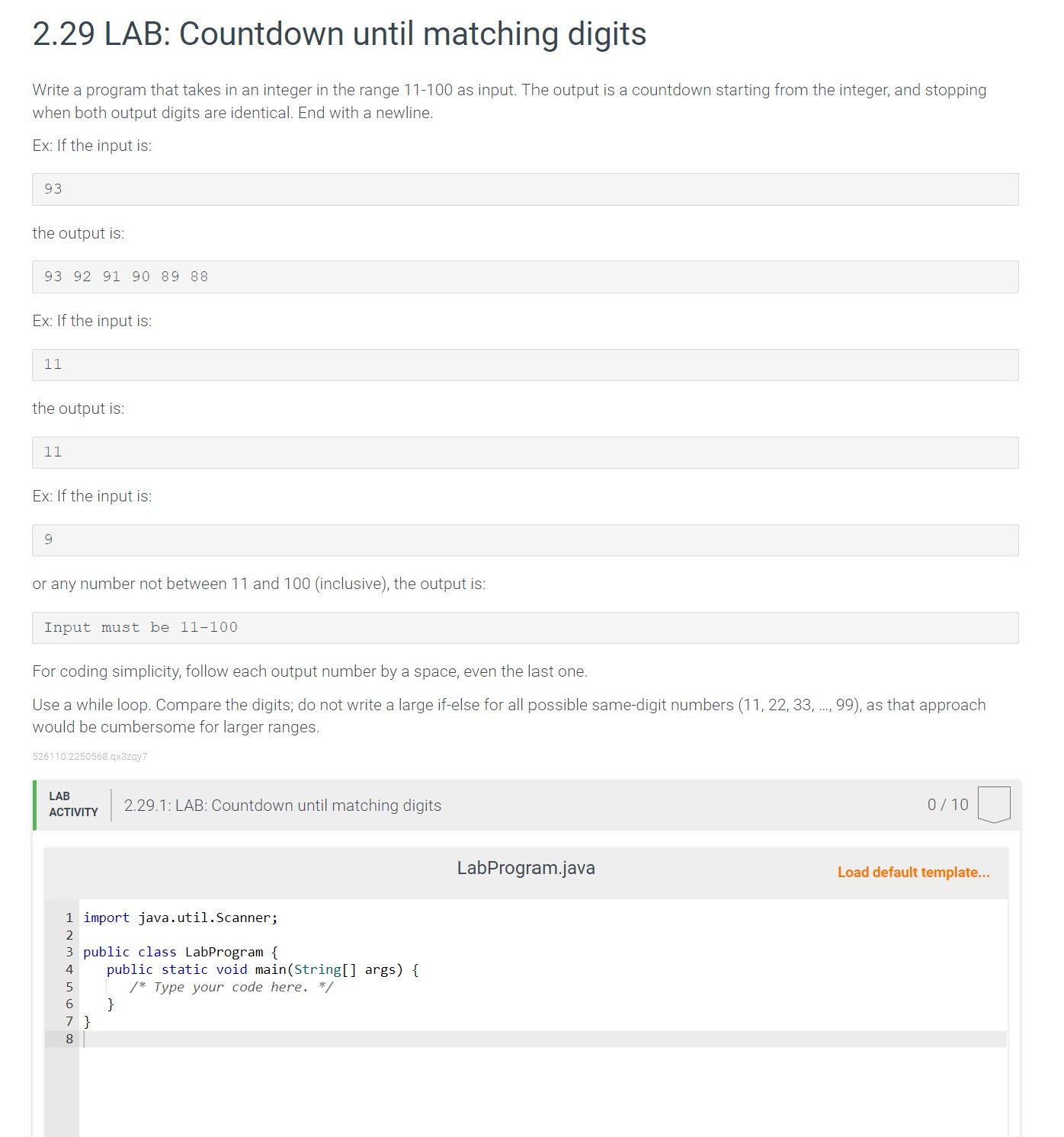 2.29 LAB: Countdown until matching digits

Write a program that takes in an integer in the range 11-100 as input. The output is a countdown starting from the integer, and stopping when both output digits are identical. End with a newline.

Ex: If the input is:

93

the output is:

93 92 91 90 89 88

Ex: If the input is:

11

the output is:

11

Ex: If the input is:

9

or any number not between 11 and 100 (inclusive), the output is:

Input must be 11-100

For coding simplicity, follow each output number by a space, even the last one.

Use a while loop. Compare the digits; do not write a large if-else for all possible same-digit numbers (11, 22, 33, ..., 99), as that approach would be cumbersome for larger ranges.

526110.2250568.qx3zqy7

LAB ACTIVITY

2.29.1: LAB: Countdown until matching digits

0 / 10

LabProgram.java

Load default template...

1 import java.util.Scanner;
2
3 public class LabProgram {
4    public static void main(String[] args) {
5       /* Type your code here. */
6    }
7 }
8